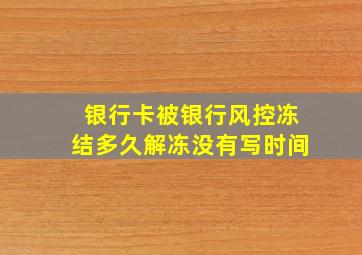 银行卡被银行风控冻结多久解冻没有写时间